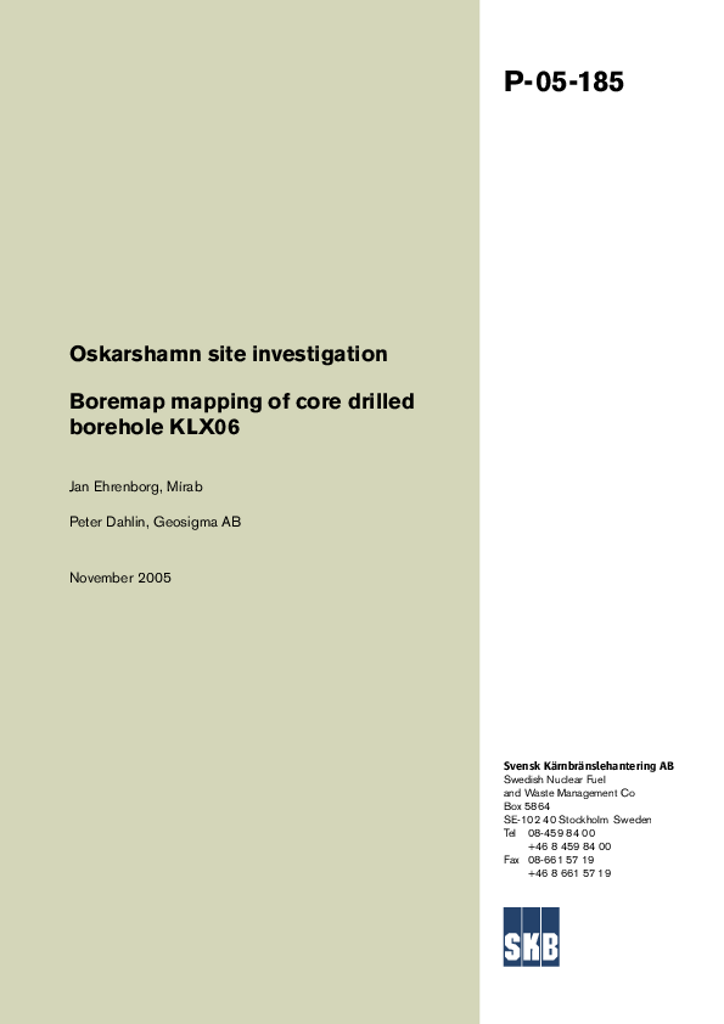 P-05-185

Oskarshamn site investigation

Boremap mapping of core drilled borehole KLX06

Jan Ehrenborg, Mirab

Peter Dahlin, Geosigma AB

November 2005

Svensk Kärnbränslehantering AB
Swedish Nuclear Fuel and Waste Management Co
Box 5864
SE-102 40 Stockholm Sweden
Tel 08-459 84 00
+46 8 459 84 00
Fax 08-661 57 19
+46 8 661 57 19

SKB